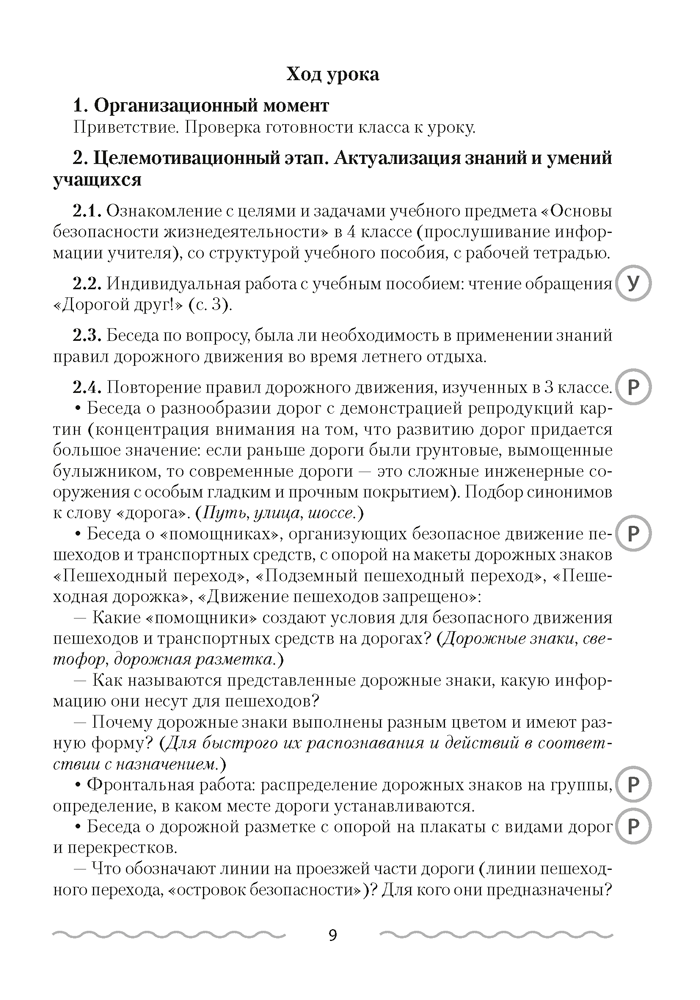 Ход урока

1. Организационный момент
Приветствие. Проверка готовности класса к уроку.

2. Целемотивационный этап. Актуализация знаний и умений учащихся

2.1. Ознакомление с целями и задачами учебного предмета «Основы безопасности жизнедеятельности» в 4 классе (прослушивание информации учителя), со структурой учебного пособия, с рабочей тетрадью.

2.2. Индивидуальная работа с учебным пособием: чтение обращения «Дорогой друг!» (с. 3).

У

2.3. Беседа по вопросу, была ли необходимость в применении знаний правил дорожного движения во время летнего отдыха.

2.4. Повторение правил дорожного движения, изученных в 3 классе.

Р

• Беседа о разнообразии дорог с демонстрацией репродукций картин (концентрация внимания на том, что развитию дорог придается большое значение: если раньше дороги были грунтовые, вымощенные булыжником, то современные дороги — это сложные инженерные сооружения с особым гладким и прочным покрытием). Подбор синонимов к слову «дорога». (Путь, улица, шоссе.)

• Беседа о «помощниках», организующих безопасное движение пешеходов и транспортных средств, с опорой на макеты дорожных знаков «Пешеходный переход», «Подземный пешеходный переход», «Пешеходная дорожка», «Движение пешеходов запрещено»:

Р

— Какие «помощники» создают условия для безопасного движения пешеходов и транспортных средств на дорогах? (Дорожные знаки, светофор, дорожная разметка.)

— Как называются представленные дорожные знаки, какую информацию они несут для пешеходов?

— Почему дорожные знаки выполнены разным цветом и имеют разную форму? (Для быстрого их распознавания и действий в соответствии с назначением.)

• Фронтальная работа: распределение дорожных знаков на группы, определение, в каком месте дороги устанавливаются.

Р

• Беседа о дорожной разметке с опорой на плакаты с видами дорог и перекрестков.

Р

— Что обозначают линии на проезжей части дороги (линии пешеходного перехода, «островок безопасности»)? Для кого они предназначены?

9